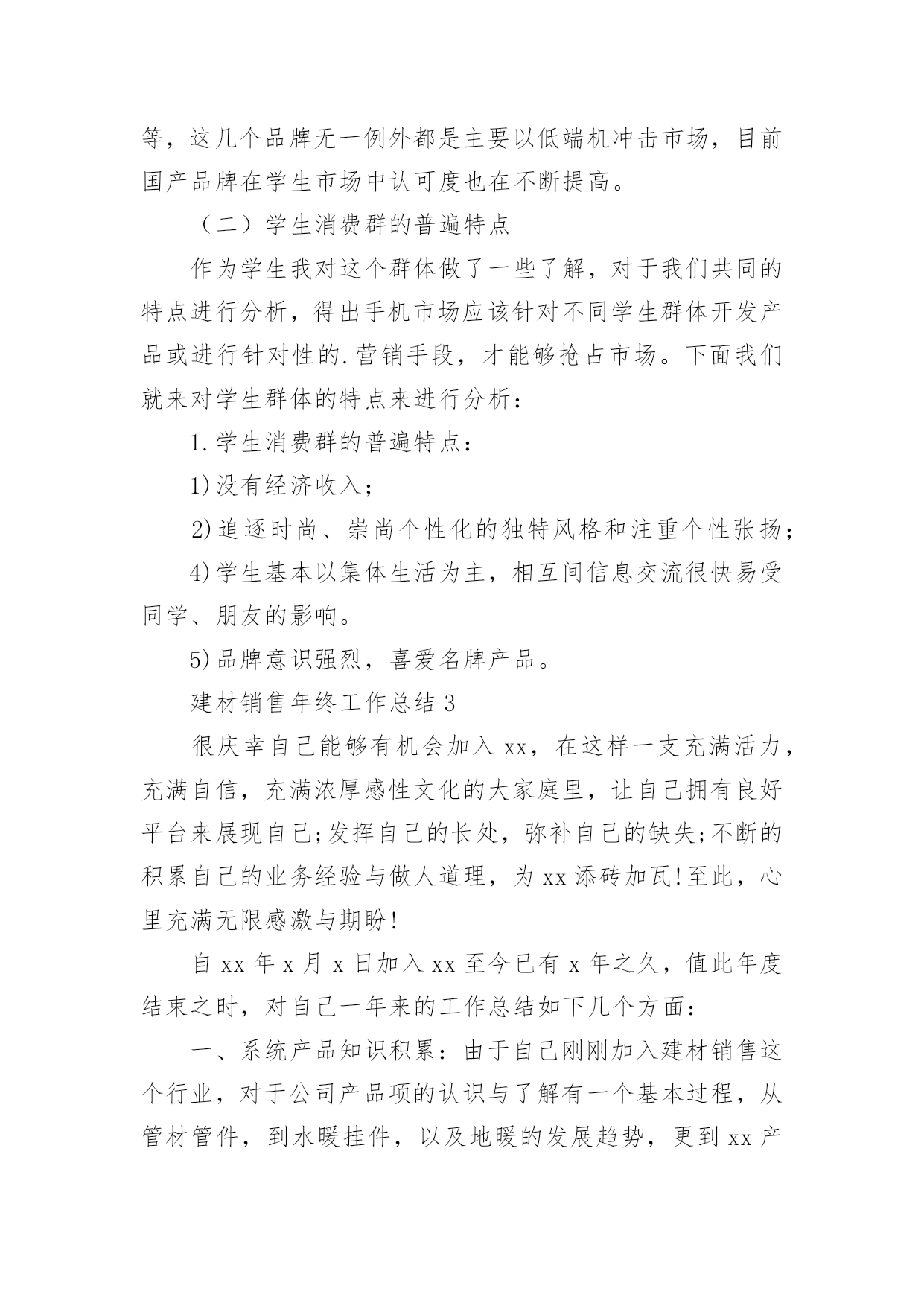 等，这几个品牌无一例外都是主要以低端机冲击市场，目前国产品牌在学生市场中认可度也在不断提高。

（二）学生消费群的普遍特点

作为学生我对这个群体做了一些了解，对于我们共同的特点进行分析，得出手机市场应该针对不同学生群体开发产品或进行针对性的.营销手段，才能够抢占市场。下面我们就来对学生群体的特点来进行分析：

1.学生消费群的普遍特点：

1)没有经济收入；

2)追逐时尚、崇尚个性化的独特风格和注重个性张扬；

4)学生基本以集体生活为主，相互间信息交流很快易受同学、朋友的影响。

5)品牌意识强烈，喜爱名牌产品。

建材销售年终工作总结3

很庆幸自己能够有机会加入xx，在这样一支充满活力，充满自信，充满浓厚感性文化的大家庭里，让自己拥有良好平台来展现自己;发挥自己的长处，弥补自己的缺失;不断的积累自己的业务经验与做人道理，为xx添砖加瓦!至此，心里充满无限感激与期盼!

自xx年x月x日加入xx至今已有x年之久，值此年度结束之时，对自己一年来的工作总结如下几个方面：

一、系统产品知识积累：由于自己刚刚加入建材销售这个行业，对于公司产品项的认识与了解有一个基本过程，从管材管件，到水暖挂件，以及地暖的发展趋势，更到xx产